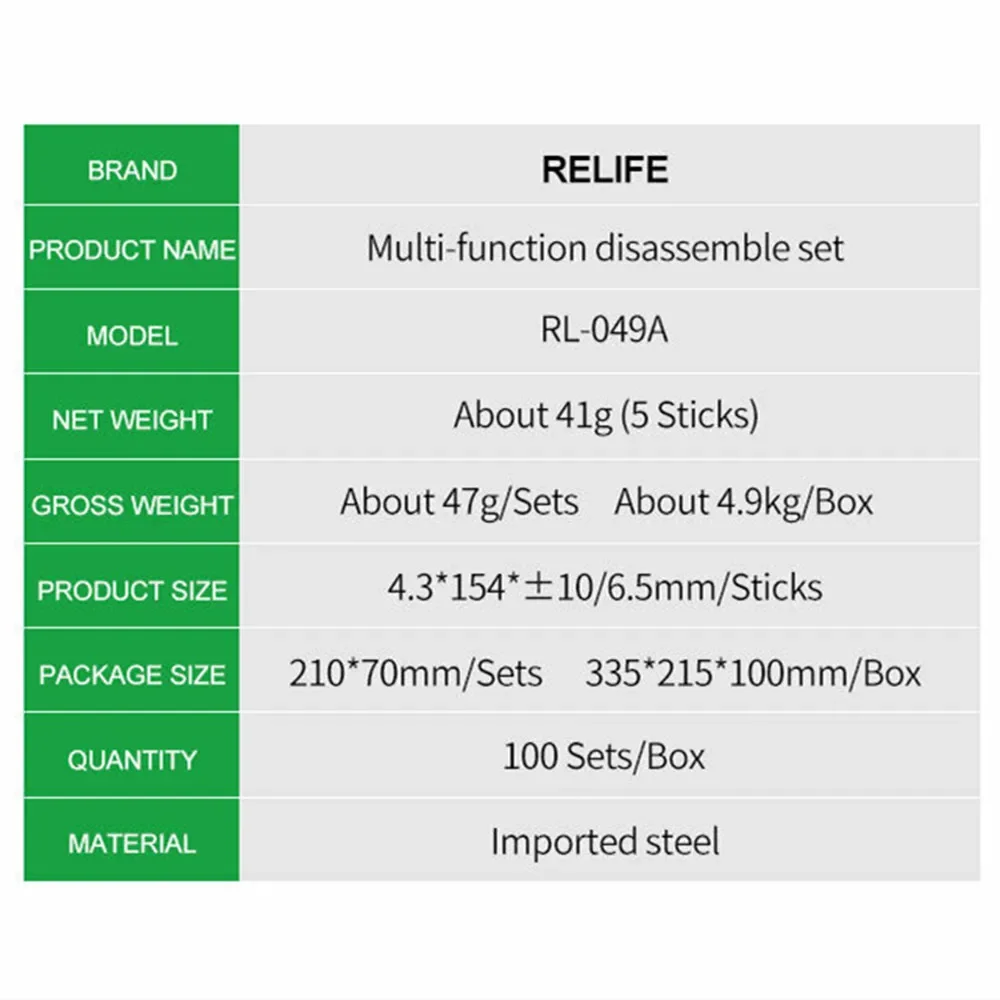 | BRAND | RELIFE |
|---|---|
| PRODUCT NAME | Multi-function disassemble set |
| MODEL | RL-049A |
| NET WEIGHT | About 41g (5 Sticks) |
| GROSS WEIGHT | About 47g/Sets About 4.9kg/Box |
| PRODUCT SIZE | 4.3*154*±10/6.5mm/Sticks |
| PACKAGE SIZE | 210*70mm/Sets 335*215*100mm/Box |
| QUANTITY | 100 Sets/Box |
| MATERIAL | Imported steel |